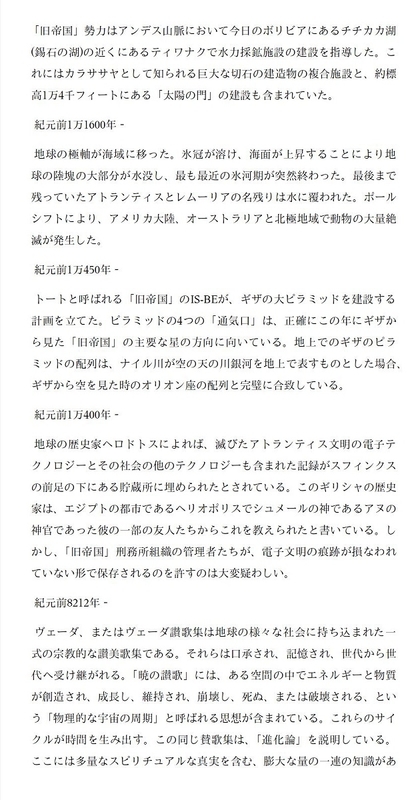 「旧帝国」勢力はアンデス山脈において今日のボリビアにあるチチカカ湖(錫石の湖)の近くにあるティワナクで水力採鉱施設の建設を指導した。これにはカラササヤとして知られる巨大な切石の建造物の複合施設と、約標高1万4千フィートにある「太陽の門」の建設も含まれていた。

紀元前1万1600年 -

地球の極軸が海域に移った。氷冠が溶け、海面が上昇することにより地球の陸塊の大部分が水没し、最も最近の氷河期が突然終わった。最後まで残っていたアトランティスとレムーリアの名残りは水に覆われた。ポールシフトにより、アメリカ大陸、オーストラリアと北極地域で動物の大量絶滅が発生した。

紀元前1万450年 -

トートと呼ばれる「旧帝国」のIS-BEが、ギザの大ピラミッドを建設する計画を立てた。ピラミッドの4つの「通気口」は、正確にこの年にギザから見た「旧帝国」の主要な星の方向に向いている。地上でのギザのピラミッドの配列は、ナイル川が空の天の川銀河を地上で表すものとした場合、ギザから空を見た時のオリオン座の配列と完璧に合致している。

紀元前1万400年 -

地球の歴史家ヘロドトスによれば、滅びたアトランティス文明の電子テクノロジーとその社会の他のテクノロジーも含まれた記録がスフィンクスの前足の下にある貯蔵所に埋められたとされている。このギリシャの歴史家は、エジプトの都市であるヘリオポリスでシュメールの神であるアヌの神官であった彼の一部の友人たちからこれを教えられたと書いている。しかし、「旧帝国」刑務所組織の管理者たちが、電子文明の痕跡が損なわれていない形で保存されるのを許すのは大変疑わしい。

紀元前8212年 -

ヴェーダ、またはヴェーダ讃歌集は地球の様々な社会に持ち込まれた一式の宗教的な讃美歌集である。それらは口承され、記憶され、世代から世代へ受け継がれる。「暁の讃歌」には、ある空間の中でエネルギーと物質が創造され、成長し、維持され、崩壊し、死ぬ、または破壊される、という「物理的な宇宙の周期」と呼ばれる思想が含まれている。これらのサイクルが時間を生み出す。この同じ賛歌集は、「進化論」を説明している。ここには多量なスピリチュアルな真実を含む、膨大な量の一連の知識があ